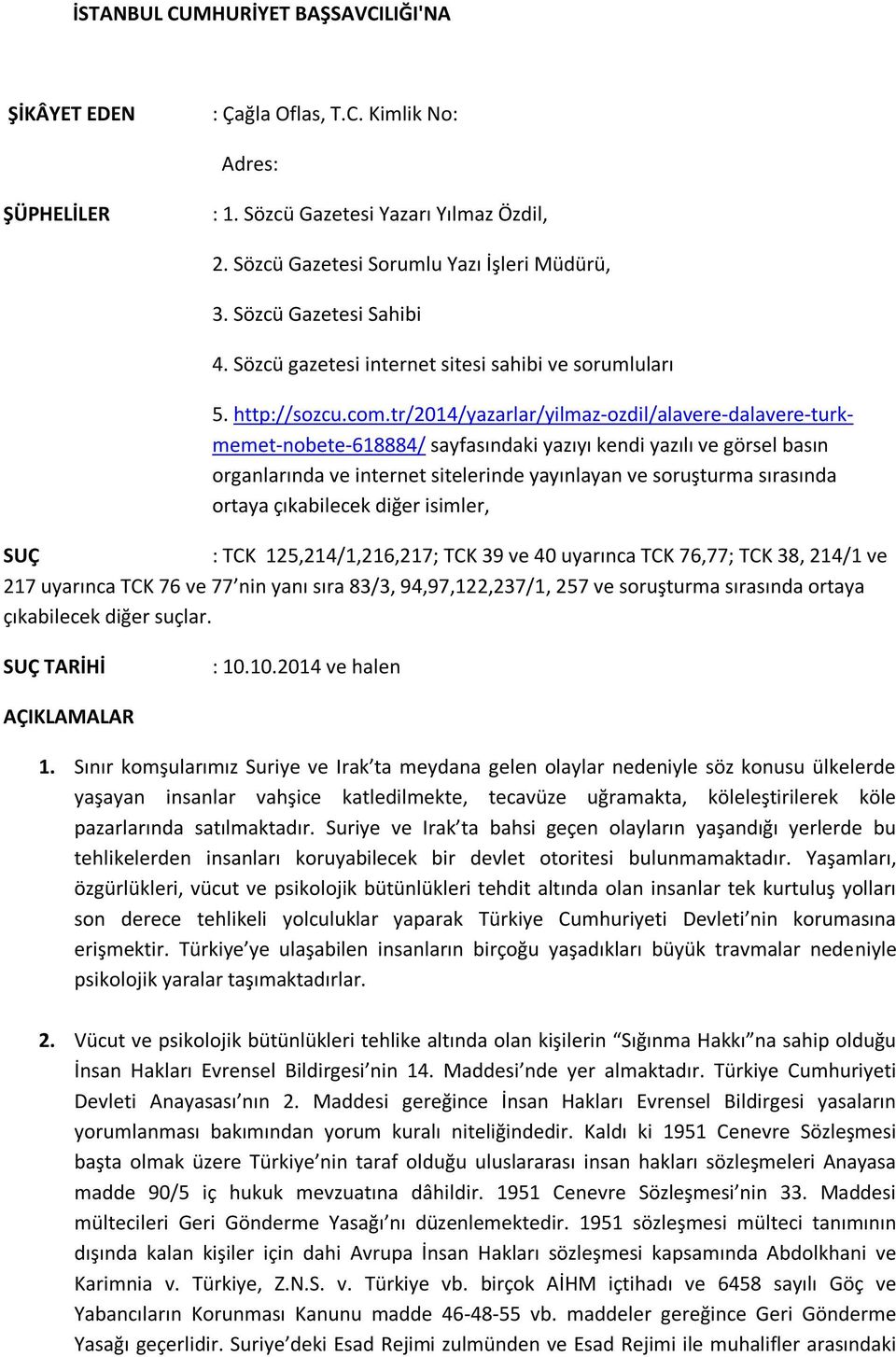 İSTANBUL CUMHURİYET BAŞSAVCILIĞI'NA

ŞİKÂYET EDEN : Çağla Oflas, T.C. Kimlik No:

Adres:

ŞÜPHELİLER : 1. Sözcü Gazetesi Yazarı Yılmaz Özdil,

2. Sözcü Gazetesi Sorumlu Yazı İşleri Müdürü,

3. Sözcü Gazetesi Sahibi

4. Sözcü gazetesi internet sitesi sahibi ve sorumluları

5. http://sozcu.com.tr/2014/yazarlar/yilmaz-ozdil/alavere-dalavere-turk-memet-nobete-618884/ sayfasındaki yazıyı kendi yazılı ve görsel basın organlarında ve internet sitelerinde yayınlayan ve soruşturma sırasında ortaya çıkabilecek diğer isimler,

SUÇ : TCK 125,214/1,216,217; TCK 39 ve 40 uyarınca TCK 76,77; TCK 38, 214/1 ve 217 uyarınca TCK 76 ve 77'nin yanı sıra 83/3, 94,97,122,237/1, 257 ve soruşturma sırasında ortaya çıkabilecek diğer suçlar.

SUÇ TARİHİ : 10.10.2014 ve halen

AÇIKLAMALAR

1. Sınır komşularımız Suriye ve Irak'ta meydana gelen olaylar nedeniyle söz konusu ülkelerde yaşayan insanlar vahşice katledilmekte, tecavüze uğramakta, köleleştirilerek köle pazarlarında satılmaktadır. Suriye ve Irak'ta bahsi geçen olayların yaşandığı yerlerde bu tehlikelerden insanları koruyabilecek bir devlet otoritesi bulunmamaktadır. Yaşamları, özgürlükleri, vücut ve psikolojik bütünlükleri tehdit altında olan insanlar tek kurtuluş yolları son derece tehlikeli yolculuklar yaparak Türkiye Cumhuriyeti Devleti'nin korumasına erişmektir. Türkiye'ye ulaşabilen insanların birçoğu yaşadıkları büyük travmalar nedeniyle psikolojik yaralar taşımaktadırlar.

2. Vücut ve psikolojik bütünlükleri tehlike altında olan kişilerin "Sığınma Hakkı"na sahip olduğu İnsan Hakları Evrensel Bildirgesi'nin 14. Maddesi'nde yer almaktadır. Türkiye Cumhuriyeti Devleti Anayasası'nın 2. Maddesi gereğince İnsan Hakları Evrensel Bildirgesi yasaların yorumlanması bakımından yorum kuralı niteliğindedir. Kaldı ki 1951 Cenevre Sözleşmesi başta olmak üzere Türkiye'nin taraf olduğu uluslararası insan hakları sözleşmeleri Anayasa madde 90/5 iç hukuk mevzuatına dâhildir. 1951 Cenevre Sözleşmesi'nin 33. Maddesi mültecileri Geri Gönderme Yasağı'nı düzenlemektedir. 1951 sözleşmesi mülteci tanımının dışında kalan kişiler için dahi Avrupa İnsan Hakları sözleşmesi kapsamında Abdolkhani ve Karimnia v. Türkiye, Z.N.S. v. Türkiye vb. birçok AİHM içtihadı ve 6458 sayılı Göç ve Yabancıların Korunması Kanunu madde 46-48-55 vb. maddeler gereğince Geri Gönderme Yasağı geçerlidir. Suriye'deki Esad Rejimi zulmünden ve Esad Rejimi ile muhalifler arasındaki